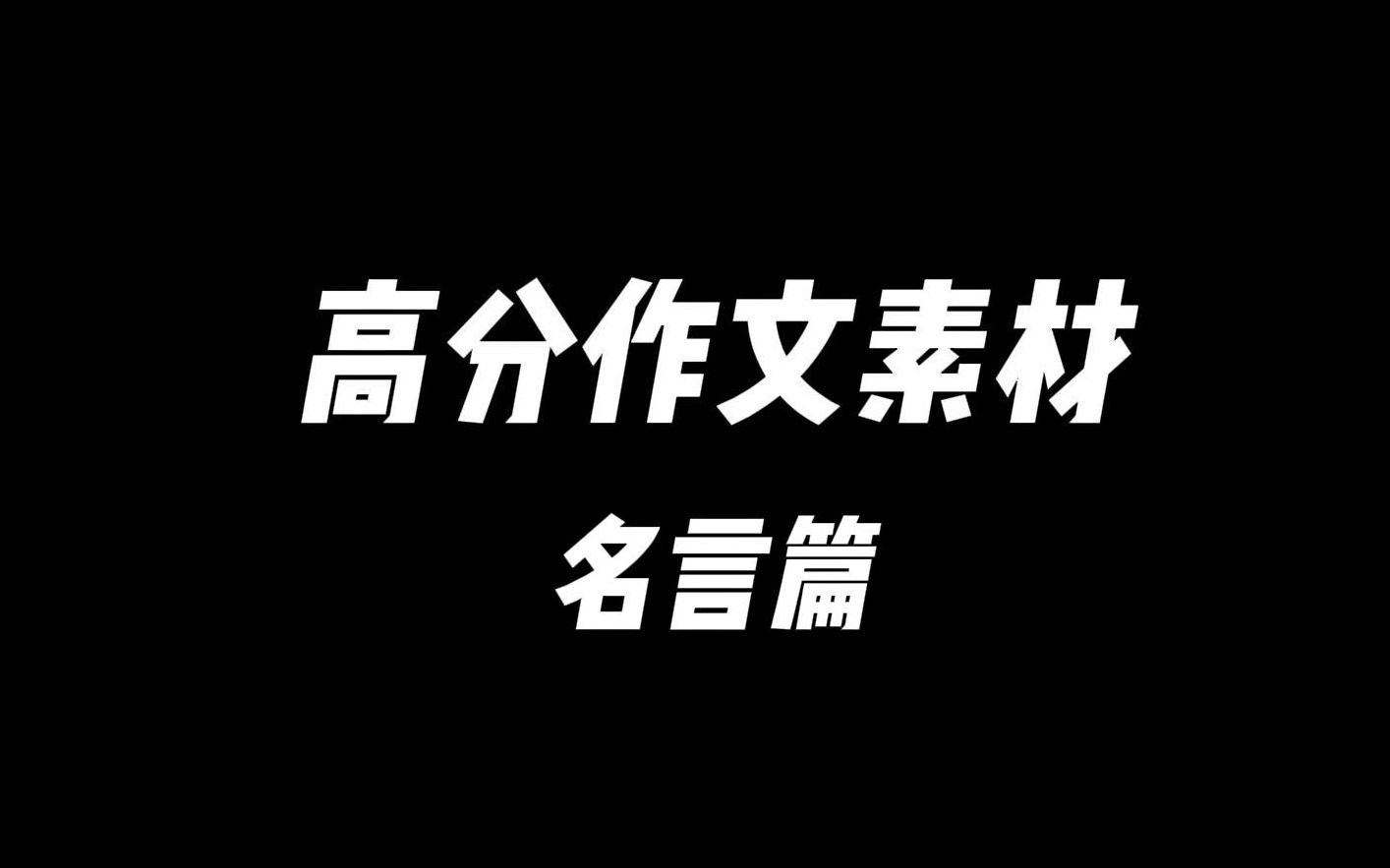 高分作文素材

名言篇